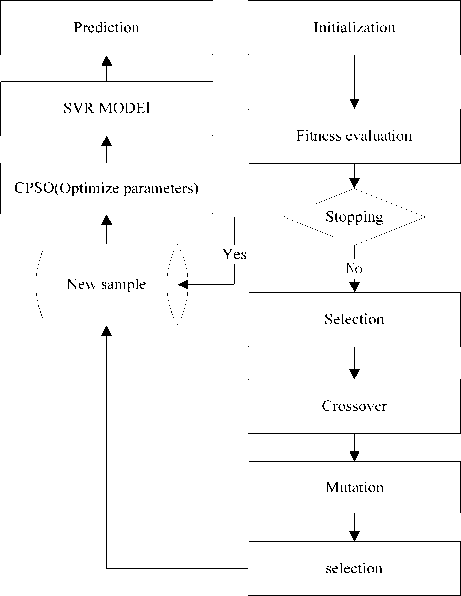 Prediction

SVR MODEL

CPSO(Optimize parameters)

New sample

Initialization

Fitness evaluation

Stopping

Yes

No

Selection

Crossover

Mutation

selection